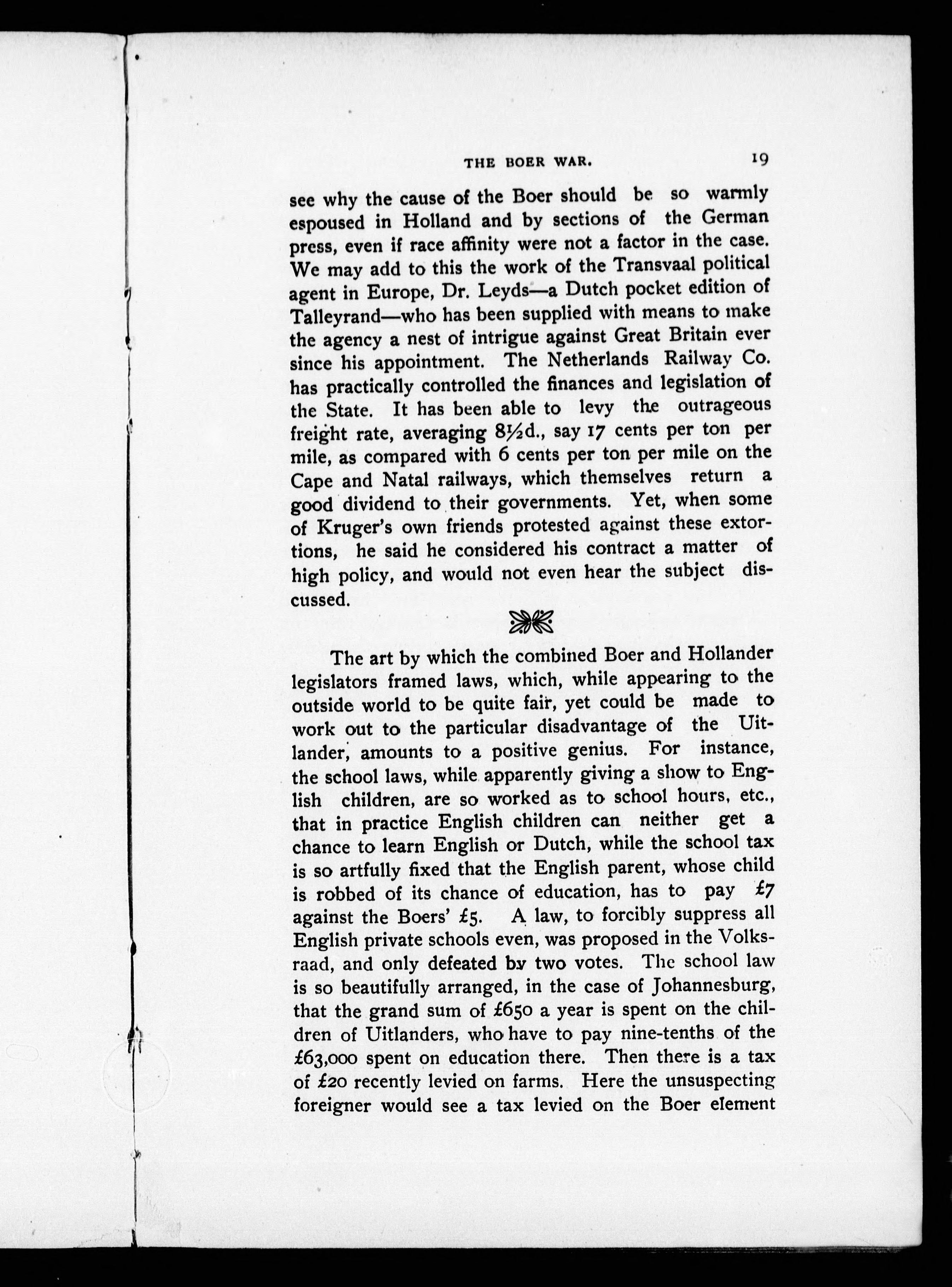 THE BOER WAR. 19

see why the cause of the Boer should be so warmly espoused in Holland and by sections of the German press, even if race affinity were not a factor in the case. We may add to this the work of the Transvaal political agent in Europe, Dr. Leyds—a Dutch pocket edition of Talleyrand—who has been supplied with means to make the agency a nest of intrigue against Great Britain ever since his appointment. The Netherlands Railway Co. has practically controlled the finances and legislation of the State. It has been able to levy the outrageous freight rate, averaging 8½d., say 17 cents per ton per mile, as compared with 6 cents per ton per mile on the Cape and Natal railways, which themselves return a good dividend to their governments. Yet, when some of Kruger's own friends protested against these extortions, he said he considered his contract a matter of high policy, and would not even hear the subject discussed.

The art by which the combined Boer and Hollander legislators framed laws, which, while appearing to the outside world to be quite fair, yet could be made to work out to the particular disadvantage of the Uitlander, amounts to a positive genius. For instance, the school laws, while apparently giving a show to English children, are so worked as to school hours, etc., that in practice English children can neither get a chance to learn English or Dutch, while the school tax is so artfully fixed that the English parent, whose child is robbed of its chance of education, has to pay £7 against the Boers' £5. A law, to forcibly suppress all English private schools even, was proposed in the Volksraad, and only defeated by two votes. The school law is so beautifully arranged, in the case of Johannesburg, that the grand sum of £650 a year is spent on the children of Uitlanders, who have to pay nine-tenths of the £63,000 spent on education there. Then there is a tax of £20 recently levied on farms. Here the unsuspecting foreigner would see a tax levied on the Boer element